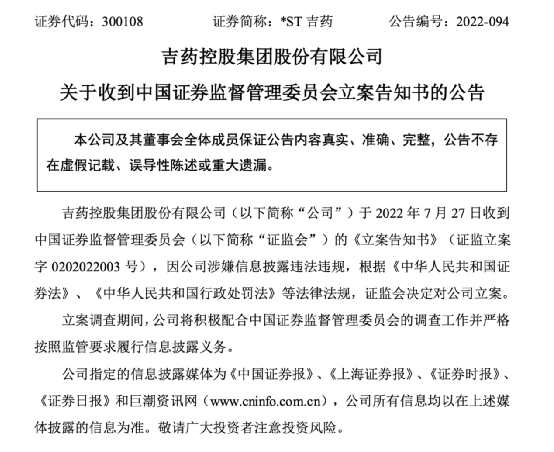 证券代码：300108　　　　证券简称：*ST 吉药　　　　公告编号：2022-094

吉药控股集团股份有限公司

关于收到中国证券监督管理委员会立案告知书的公告

本公司及其董事会全体成员保证公告内容真实、准确、完整，公告不存在虚假记载、误导性陈述或重大遗漏。

吉药控股集团股份有限公司（以下简称“公司”）于 2022 年 7 月 27 日收到中国证券监督管理委员会（以下简称“证监会”）的《立案告知书》（证监立案字 0202022003 号），因公司涉嫌信息披露违法违规，根据《中华人民共和国证券法》、《中华人民共和国行政处罚法》等法律法规，证监会决定对公司立案。

立案调查期间，公司将积极配合中国证券监督管理委员会的调查工作并严格按照监管要求履行信息披露义务。

公司指定的信息披露媒体为《中国证券报》、《上海证券报》、《证券时报》、《证券日报》和巨潮资讯网（www.cninfo.com.cn），公司所有信息均以在上述媒体披露的信息为准。敬请广大投资者注意投资风险。